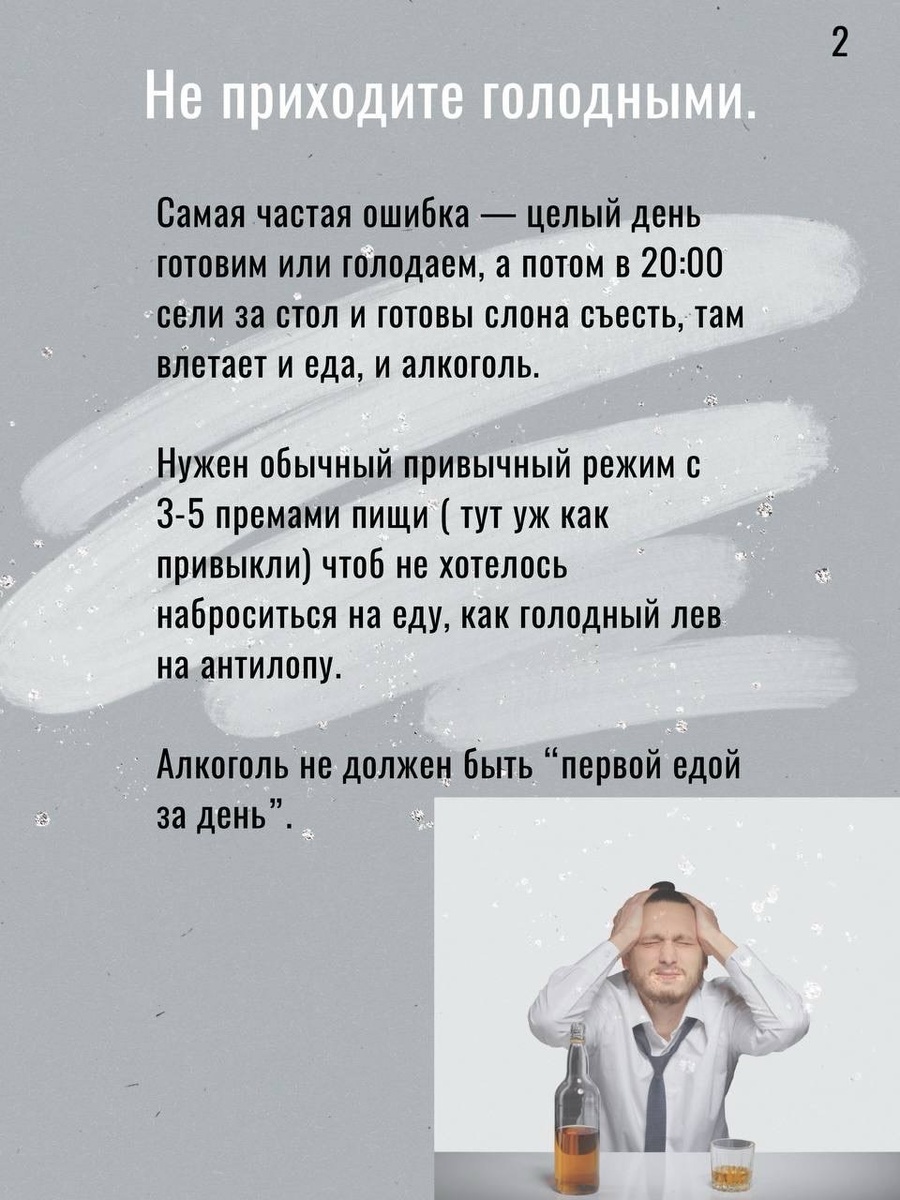 2

Не приходите голодными.

Самая частая ошибка — целый день готовим или голодаем, а потом в 20:00 сели за стол и готовы слона съесть, там влетает и еда, и алкоголь.

Нужен обычный привычный режим с 3-5 премами пищи ( тут уж как привыкли) чтоб не хотелось наброситься на еду, как голодный лев на антилопу.

Алкоголь не должен быть "первой едой за день".